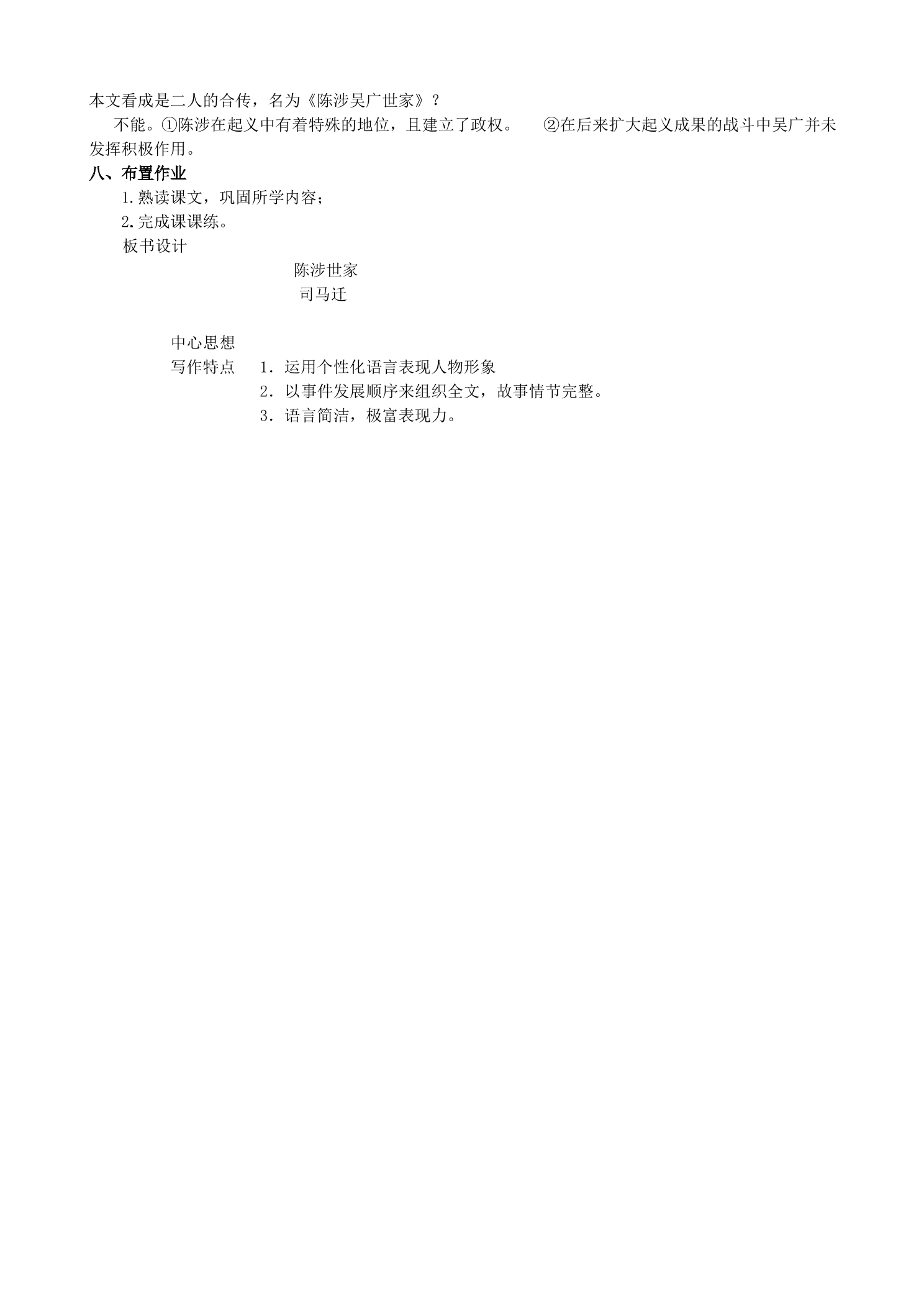 本文看成是二人的合传，名为《陈涉吴广世家》？

不能。①陈涉在起义中有着特殊的地位，且建立了政权。 ②在后来扩大起义成果的战斗中吴广并未发挥积极作用。

八、布置作业

1.熟读课文，巩固所学内容；

2.完成课课练。

板书设计

陈涉世家

司马迁

中心思想

写作特点 1．运用个性化语言表现人物形象

2．以事件发展顺序来组织全文，故事情节完整。

3．语言简洁，极富表现力。